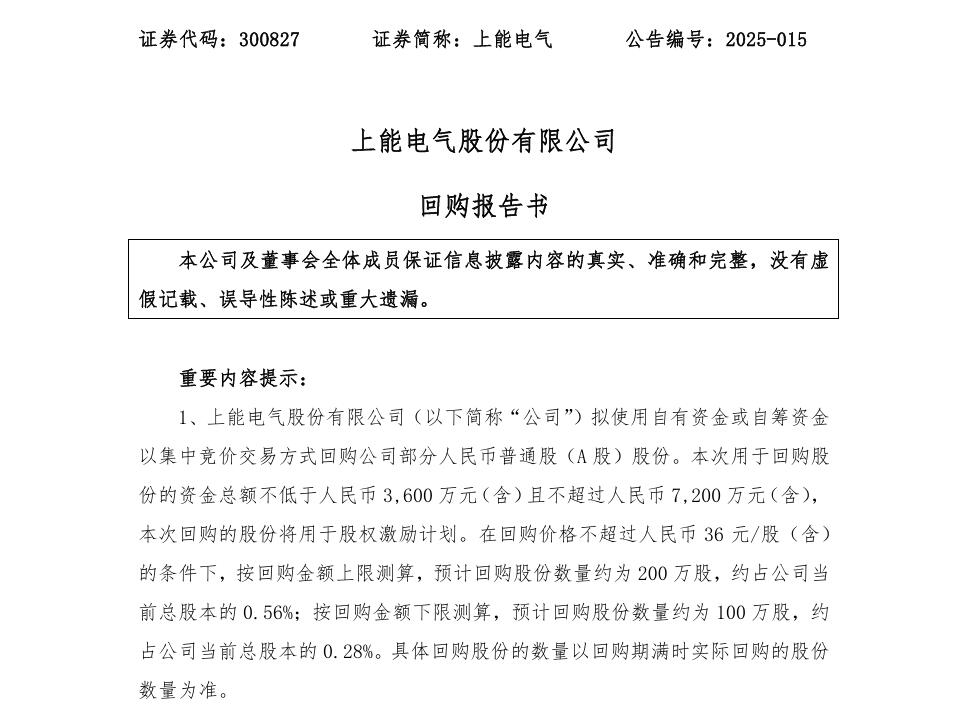 证券代码：300827　　证券简称：上能电气　　公告编号：2025-015

上能电气股份有限公司

回购报告书

本公司及董事会全体成员保证信息披露内容的真实、准确和完整，没有虚假记载、误导性陈述或重大遗漏。

重要内容提示：

1、上能电气股份有限公司（以下简称“公司”）拟使用自有资金或自筹资金以集中竞价交易方式回购公司部分人民币普通股（A股）股份。本次用于回购股份的资金总额不低于人民币3,600万元（含）且不超过人民币7,200万元（含），本次回购的股份将用于股权激励计划。在回购价格不超过人民币36元/股（含）的条件下，按回购金额上限测算，预计回购股份数量约为200万股，约占公司当前总股本的0.56%；按回购金额下限测算，预计回购股份数量约为100万股，约占公司当前总股本的0.28%。具体回购股份的数量以回购期满时实际回购的股份数量为准。